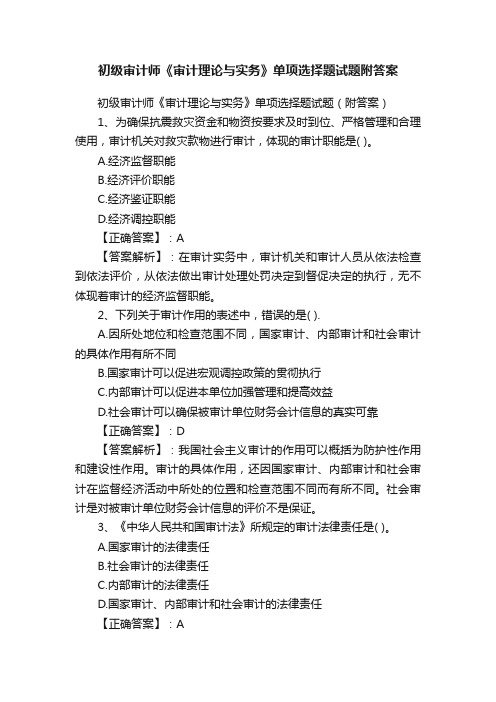 初级审计师《审计理论与实务》单项选择题试题附答案

初级审计师《审计理论与实务》单项选择题试题（附答案）

1、为确保抗震救灾资金和物资按要求及时到位、严格管理和合理使用，审计机关对救灾款物进行审计，体现的审计职能是( )。

A.经济监督职能

B.经济评价职能

C.经济鉴证职能

D.经济调控职能

【正确答案】：A

【答案解析】：在审计实务中，审计机关和审计人员从依法检查到依法评价，从依法做出审计处理处罚决定到督促决定的执行，无不体现着审计的经济监督职能。

2、下列关于审计作用的表述中，错误的是( ).

A.因所处地位和检查范围不同，国家审计、内部审计和社会审计的具体作用有所不同

B.国家审计可以促进宏观调控政策的贯彻执行

C.内部审计可以促进本单位加强管理和提高效益

D.社会审计可以确保被审计单位财务会计信息的真实可靠

【正确答案】：D

【答案解析】：我国社会主义审计的作用可以概括为防护性作用和建设性作用。审计的具体作用，还因国家审计、内部审计和社会审计在监督经济活动中所处的位置和检查范围不同而有所不同。社会审计是对被审计单位财务会计信息的评价不是保证。

3、《中华人民共和国审计法》所规定的审计法律责任是( )。

A.国家审计的法律责任

B.社会审计的法律责任

C.内部审计的法律责任

D.国家审计、内部审计和社会审计的法律责任

【正确答案】：A